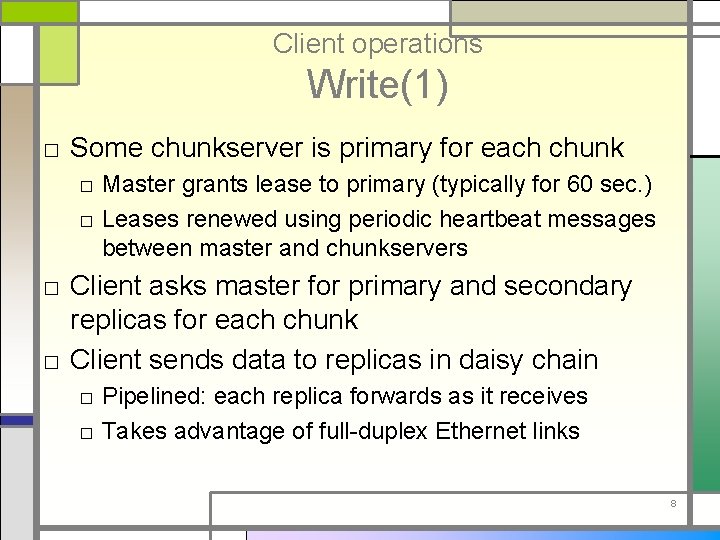 Client operations
Write(1)

□ Some chunkserver is primary for each chunk
□ Master grants lease to primary (typically for 60 sec.)
□ Leases renewed using periodic heartbeat messages between master and chunkservers
□ Client asks master for primary and secondary replicas for each chunk
□ Client sends data to replicas in daisy chain
□ Pipelined: each replica forwards as it receives
□ Takes advantage of full-duplex Ethernet links

8